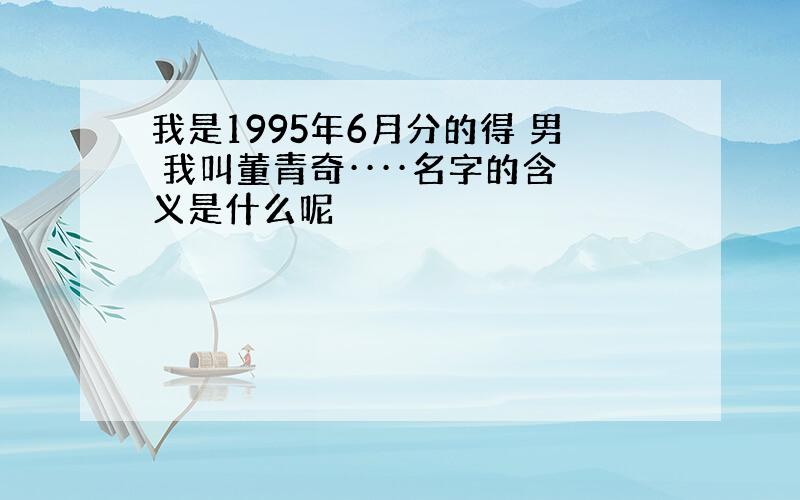 我是1995年6月分的得 男 我叫董青奇····名字的含义是什么呢